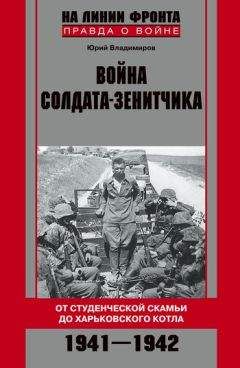 НА ЛИНИИ ФРОНТА
ПРАВДА О ВОЙНЕ

Юрий Владимиров

ВОЙНА СОЛДАТА-ЗЕНИТЧИКА

ОТ СТУДЕНЧЕСКОЙ СКАМЬИ ДО ХАРЬКОВСКОГО КОТЛА

1941—1942